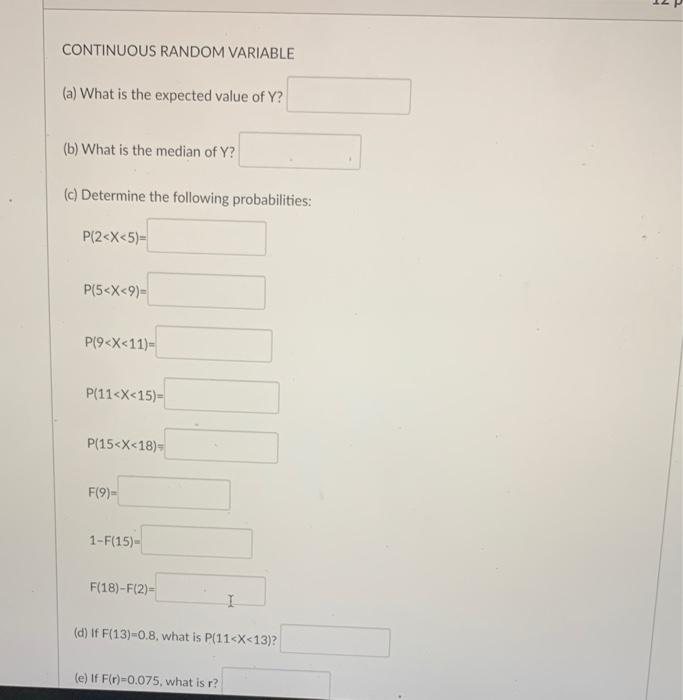 CONTINUOUS RANDOM VARIABLE

(a) What is the expected value of Y?

(b) What is the median of Y?

(c) Determine the following probabilities:

P(2<X<5)=

P(5<X<9)=

P(9<X<11)=

P(11<X<15)=

P(15<X<18)=

F(9)=

1-F(15)=

F(18)-F(2)=

(d) If F(13)=0.8, what is P(11<X<13)?

(e) If F(r)=0.075, what is r?